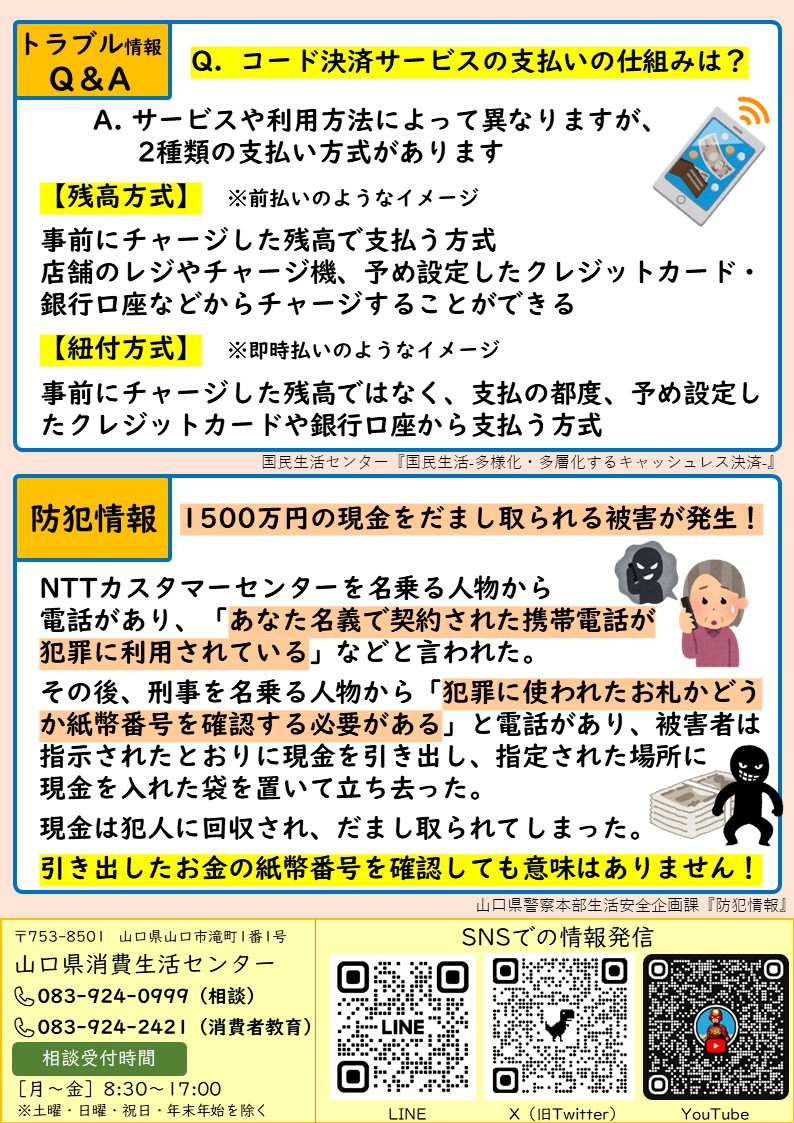 トラブル情報
Q＆A

Q. コード決済サービスの支払いの仕組みは？

A. サービスや利用方法によって異なりますが、2種類の支払い方式があります

【残高方式】 ※前払いのようなイメージ

事前にチャージした残高で支払う方式
店舗のレジやチャージ機、予め設定したクレジットカード・銀行口座などからチャージすることができる

【紐付方式】 ※即時払いのようなイメージ

事前にチャージした残高ではなく、支払の都度、予め設定したクレジットカードや銀行口座から支払う方式

国民生活センター『国民生活-多様化・多層化するキャッシュレス決済-』

防犯情報

1500万円の現金をだまし取られる被害が発生！

NTTカスタマーセンターを名乗る人物から電話があり、「あなた名義で契約された携帯電話が犯罪に利用されている」などと言われた。

その後、刑事を名乗る人物から「犯罪に使われたお札かどうか紙幣番号を確認する必要がある」と電話があり、被害者は指示されたとおりに現金を引き出し、指定された場所に現金を入れた袋を置いて立ち去った。

現金は犯人に回収され、だまし取られてしまった。

引き出したお金の紙幣番号を確認しても意味はありません！

山口県警察本部生活安全企画課『防犯情報』

〒753-8501 山口県山口市滝町1番1号
山口県消費生活センター
083-924-0999（相談）
083-924-2421（消費者教育）
相談受付時間
［月～金］8:30～17:00
※土曜・日曜・祝日・年末年始を除く

SNSでの情報発信

LINE

LINE

X（旧Twitter）

YouTube